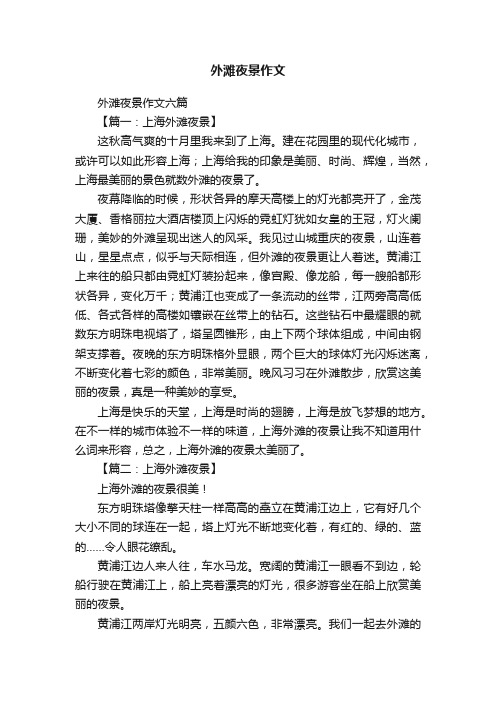 外滩夜景作文

外滩夜景作文六篇

【篇一：上海外滩夜景】

这秋高气爽的十月里我来到了上海。建在花园里的现代化城市，或许可以如此形容上海；上海给我的印象是美丽、时尚、辉煌，当然，上海最美丽的景色就数外滩的夜景了。

夜幕降临的时候，形状各异的摩天高楼上的灯光都亮开了，金茂大厦、香格丽拉大酒店楼顶上闪烁的霓虹灯犹如女皇的王冠，灯火阑珊，美妙的外滩呈现出迷人的风采。我见过山城重庆的夜景，山连着山，星星点点，似乎与天际相连，但外滩的夜景更让人着迷。黄浦江上来往的船只都由霓虹灯装扮起来，像宫殿、像龙船，每一艘船都形状各异，变化万千；黄浦江也变成了一条流动的丝带，江两旁高高低低、各式各样的高楼如镶嵌在丝带上的钻石。这些钻石中最耀眼的就数东方明珠电视塔了，塔呈圆锥形，由上下两个球体组成，中间由钢架支撑着。夜晚的东方明珠格外显眼，两个巨大的球体灯光闪烁迷离，不断变化着七彩的颜色，非常美丽。晚风习习在外滩散步，欣赏这美丽的夜景，真是一种美妙的享受。

上海是快乐的天堂，上海是时尚的翅膀，上海是放飞梦想的地方。在不一样的城市体验不一样的味道，上海外滩的夜景让我不知道用什么词来形容，总之，上海外滩的夜景太美丽了。

【篇二：上海外滩夜景】

上海外滩的夜景很美！

东方明珠塔像擎天柱一样高高的矗立在黄浦江边上，它有好几个大小不同的球连在一起，塔上灯光不断地变化着，有红的、绿的、蓝的……令人眼花缭乱。

黄浦江边人来人往，车水马龙。宽阔的黄浦江一眼看不到边，轮船行驶在黄浦江上，船上亮着漂亮的灯光，很多游客坐在船上欣赏美丽的夜景。

黄浦江两岸灯光明亮，五颜六色，非常漂亮。我们一起去外滩的